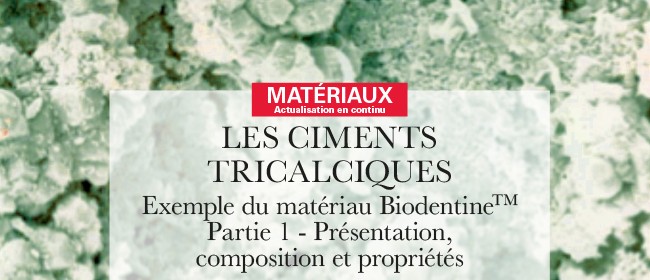 MATÉRIAUX
Actualisation en continu

LES CIMENTS TRICALCIQUES

Exemple du matériau Biodentine™
Partie 1 - Présentation, composition et propriétés